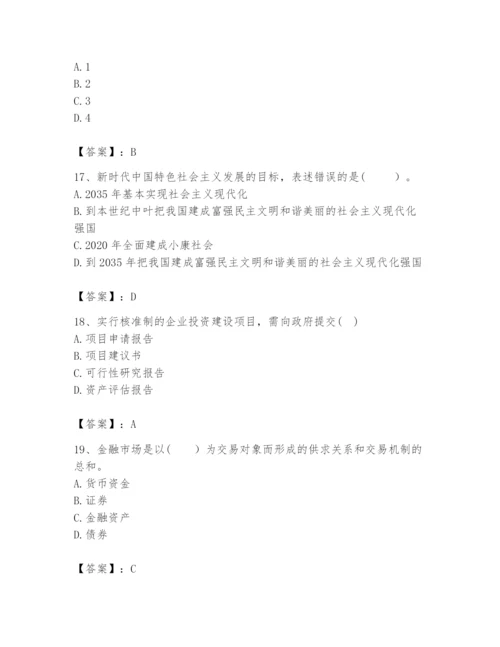 A. 1
B. 2
C. 3
D. 4

【答案】：B

17、新时代中国特色社会主义发展的目标，表述错误的是(　　)。
A. 2035 年基本实现社会主义现代化
B. 到本世纪中叶把我国建成富强民主文明和谐美丽的社会主义现代化强国
C. 2020 年全面建成小康社会
D. 到 2035 年把我国建成富强民主文明和谐美丽的社会主义现代化强国

【答案】：D

18、实行核准制的企业投资建设项目，需向政府提交( )
A. 项目申请报告
B. 项目建议书
C. 可行性研究报告
D. 资产评估报告

【答案】：A

19、金融市场是以(　　)为交易对象而形成的供求关系和交易机制的总和。
A. 货币资金
B. 证券
C. 金融资产
D. 债券

【答案】：C